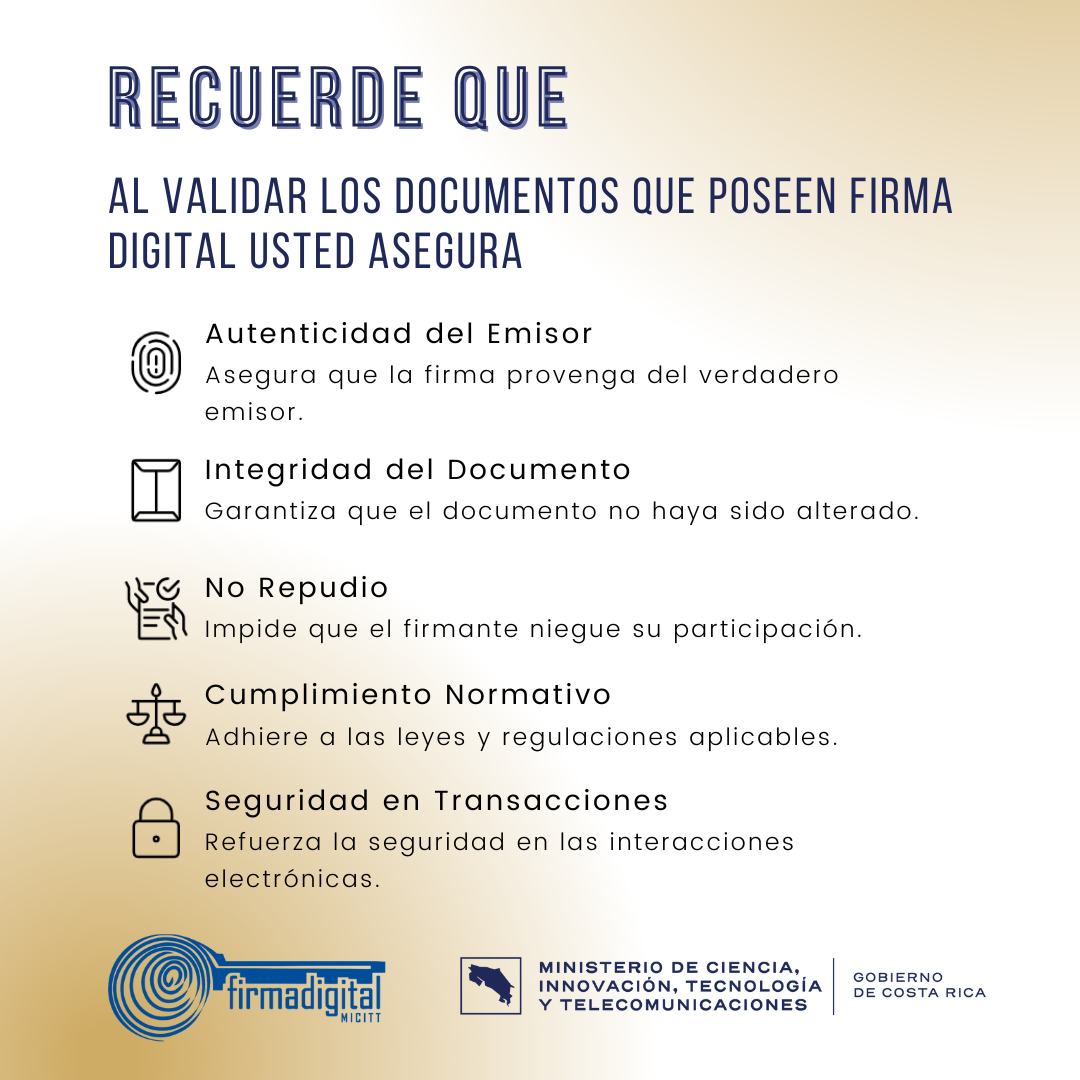 RECUERDE QUE

AL VALIDAR LOS DOCUMENTOS QUE POSEEN FIRMA DIGITAL USTED ASEGURA

Autenticidad del Emisor
Asegura que la firma provenga del verdadero emisor.

Integridad del Documento
Garantiza que el documento no haya sido alterado.

No Repudio
Impide que el firmante niegue su participación.

Cumplimiento Normativo
Adhiere a las leyes y regulaciones aplicables.

Seguridad en Transacciones
Refuerza la seguridad en las interacciones electrónicas.

firmadigital MICITT

MINISTERIO DE CIENCIA, INNOVACIÓN, TECNOLOGÍA Y TELECOMUNICACIONES

GOBIERNO DE COSTA RICA